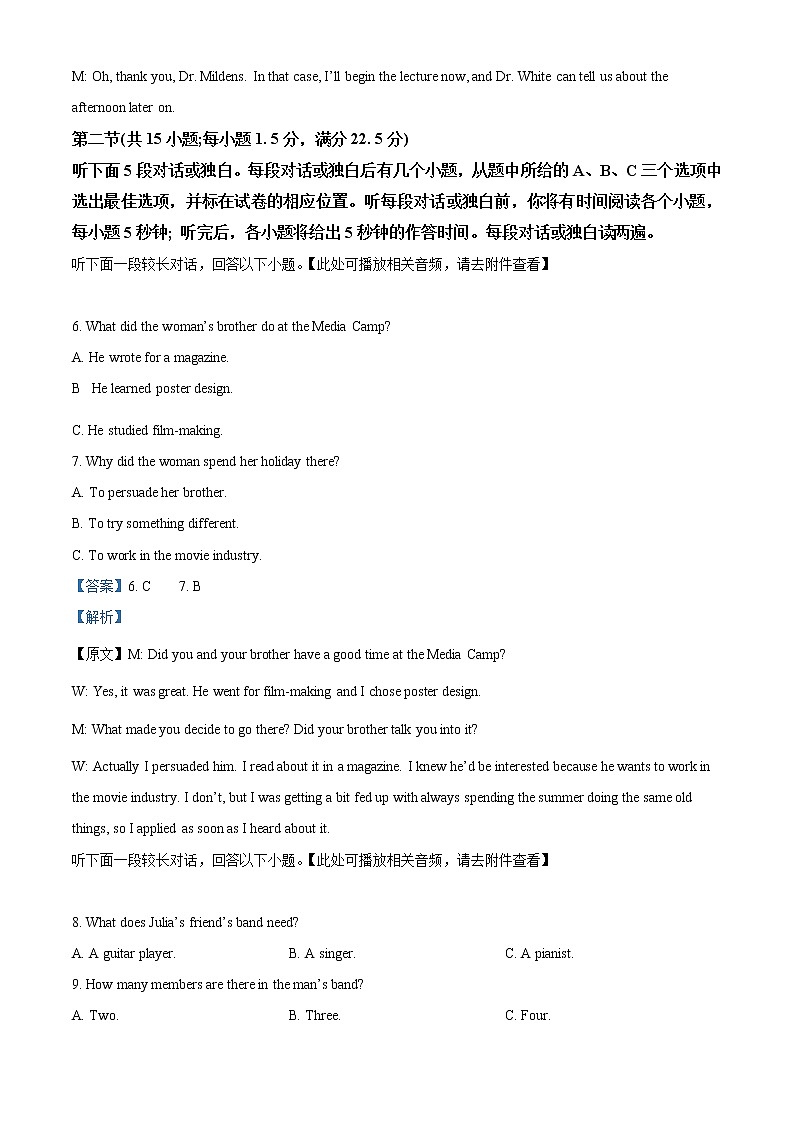 M: Oh, thank you, Dr. Mildens. In that case, I'll begin the lecture now, and Dr. White can tell us about the afternoon later on.

第二节(共 15 小题;每小题 1. 5 分，满分 22. 5 分)

听下面 5 段对话或独白。每段对话或独白后有几个小题，从题中所给的 A、B、C 三个选项中选出最佳选项，并标在试卷的相应位置。听每段对话或独白前，你将有时间阅读各个小题，每小题 5 秒钟; 听完后，各小题将给出 5 秒钟的作答时间。每段对话或独白读两遍。

听下面一段较长对话，回答以下小题。【此处可播放相关音频，请去附件查看】

6. What did the woman's brother do at the Media Camp?

A. He wrote for a magazine.

B He learned poster design.

C. He studied film-making.

7. Why did the woman spend her holiday there?

A. To persuade her brother.

B. To try something different.

C. To work in the movie industry.

【答案】6. C 7. B

【解析】

【原文】M: Did you and your brother have a good time at the Media Camp?

W: Yes, it was great. He went for film-making and I chose poster design.

M: What made you decide to go there? Did your brother talk you into it?

W: Actually I persuaded him. I read about it in a magazine. I knew he'd be interested because he wants to work in the movie industry. I don't, but I was getting a bit fed up with always spending the summer doing the same old things, so I applied as soon as I heard about it.

听下面一段较长对话，回答以下小题。【此处可播放相关音频，请去附件查看】

8. What does Julia's friend's band need?

A. A guitar player.

B. A singer.

C. A pianist.

9. How many members are there in the man's band?

A. Two.

B. Three.

C. Four.